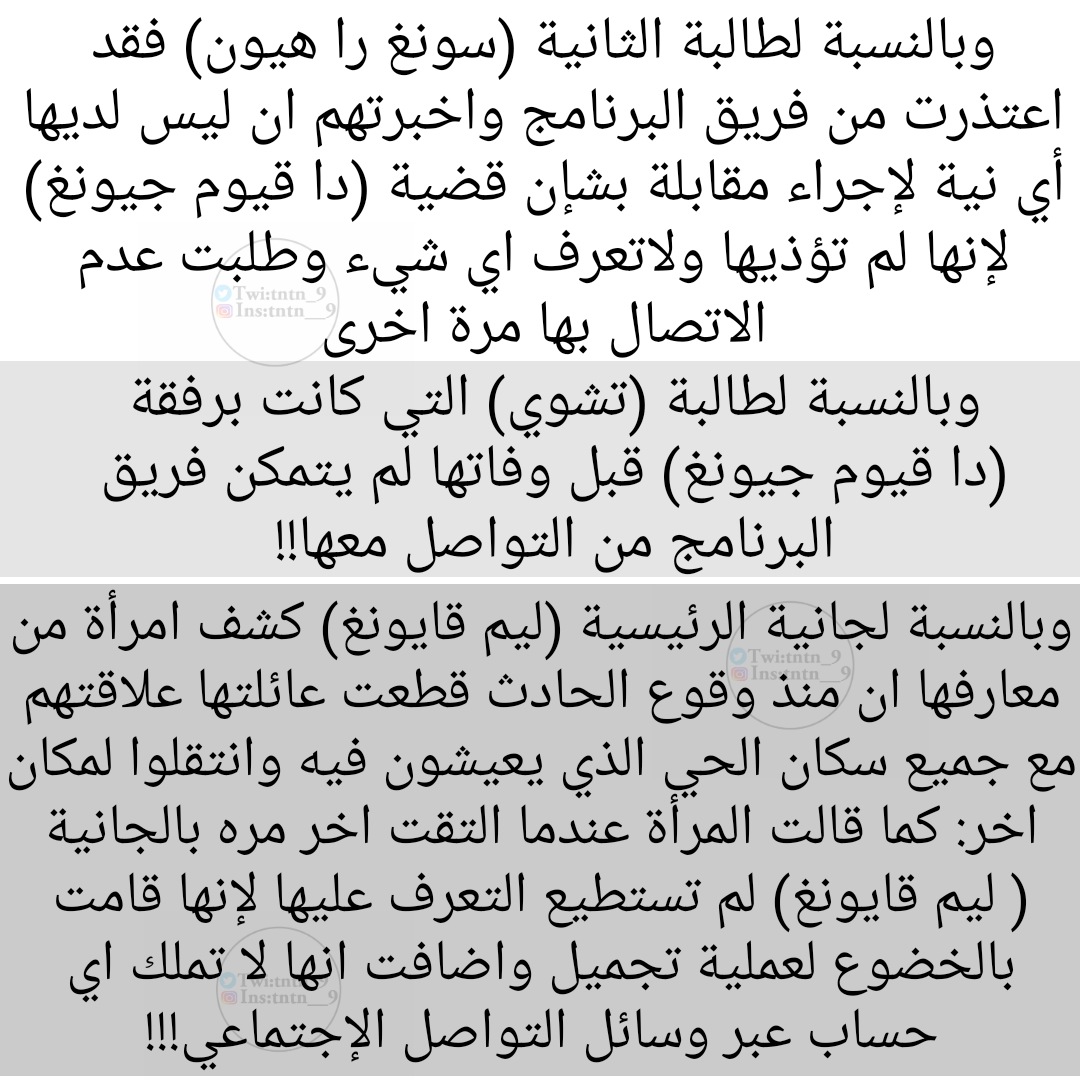 وبالنسبة لطالبة الثانية (سونغ را هيون) فقد اعتذرت من فريق البرنامج واخبرتهم ان ليس لديها أي نية لإجراء مقابلة بشإن قضية (دا قيوم جيونغ) لإنها لم تؤذيها ولاتعرف اي شيء وطلبت عدم الاتصال بها مرة اخرى

Twi:tntn_9
Ins:tntn__9

وبالنسبة لطالبة (تشوي) التي كانت برفقة (دا قيوم جيونغ) قبل وفاتها لم يتمكن فريق البرنامج من التواصل معها!!

وبالنسبة لجانية الرئيسية (ليم قايونغ) كشف امرأة من معارفها ان منذ وقوع الحادث قطعت عائلتها علاقتهم مع جميع سكان الحي الذي يعيشون فيه وانتقلوا لمكان اخر: كما قالت المرأة عندما التقت اخر مره بالجانية ( ليم قايونغ) لم تستطيع التعرف عليها لإنها قامت بالخضوع لعملية تجميل واضافت انها لا تملك اي حساب عبر وسائل التواصل الإجتماعي!!!

Twi:tntn_9
Ins:tntn__9

Twi:tntn_9
Ins:tntn__9